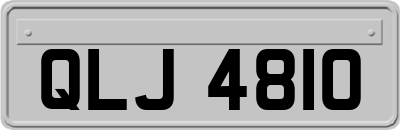 QLJ 4810